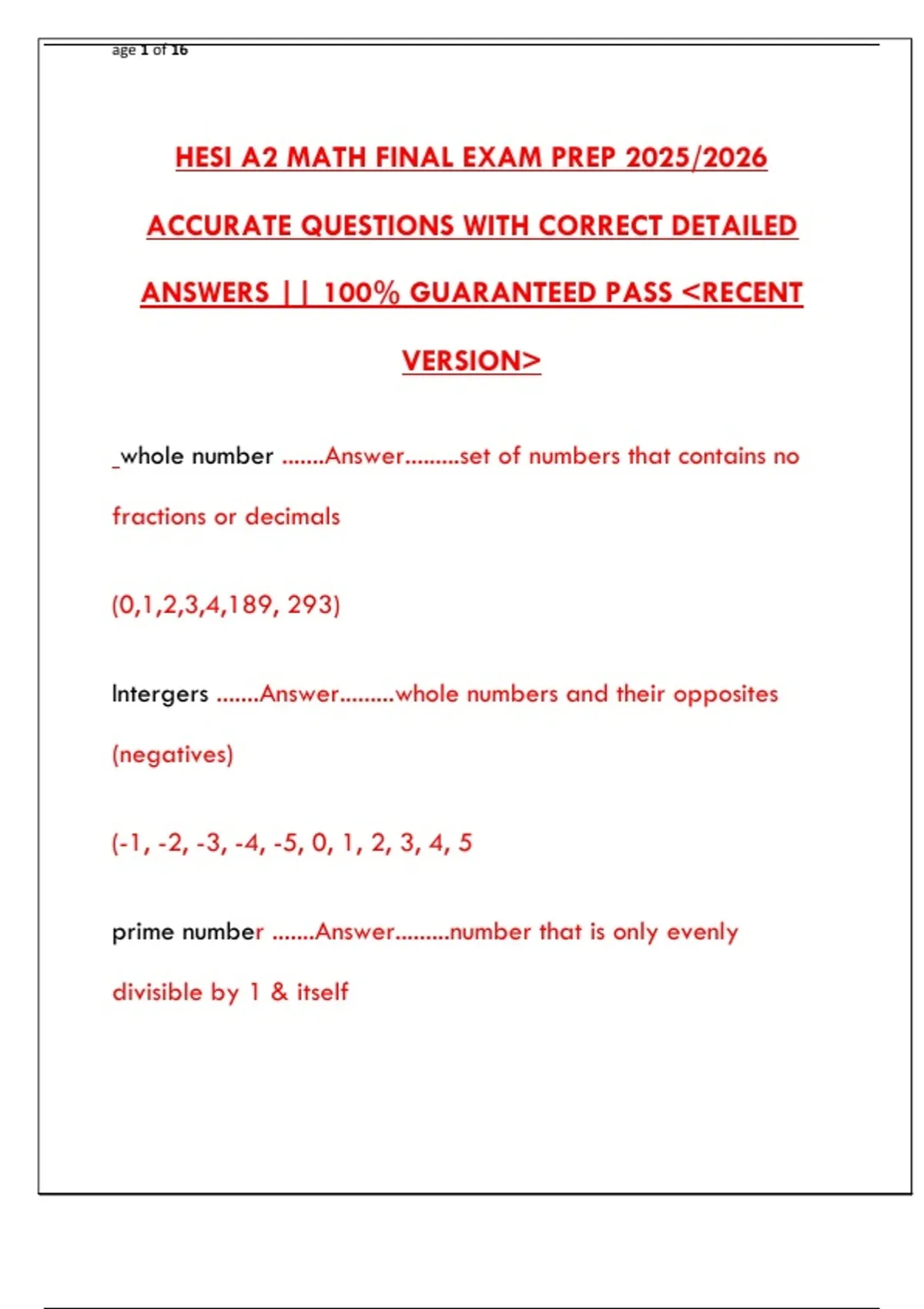 age 1 of 16

HESI A2 MATH FINAL EXAM PREP 2025/2026 ACCURATE QUESTIONS WITH CORRECT DETAILED ANSWERS || 100% GUARANTEED PASS <RECENT VERSION>

_whole number .......Answer.........set of numbers that contains no fractions or decimals

(0,1,2,3,4,189, 293)

Intergers .......Answer.........whole numbers and their opposites (negatives)

(-1, -2, -3, -4, -5, 0, 1, 2, 3, 4, 5

prime number .......Answer.........number that is only evenly divisible by 1 & itself